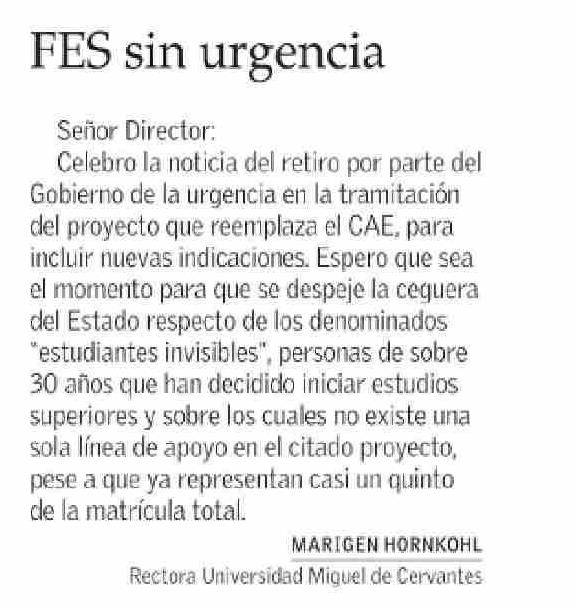 FES sin urgencia

Señor Director:

Celebro la noticia del retiro por parte del Gobierno de la urgencia en la tramitación del proyecto que reemplaza el CAE, para incluir nuevas indicaciones. Espero que sea el momento para que se despeje la ceguera del Estado respecto de los denominados "estudiantes invisibles", personas de sobre 30 años que han decidido iniciar estudios superiores y sobre los cuales no existe una sola línea de apoyo en el citado proyecto, pese a que ya representan casi un quinto de la matrícula total.

MARIGEN HORNKOHL
Rectora Universidad Miguel de Cervantes